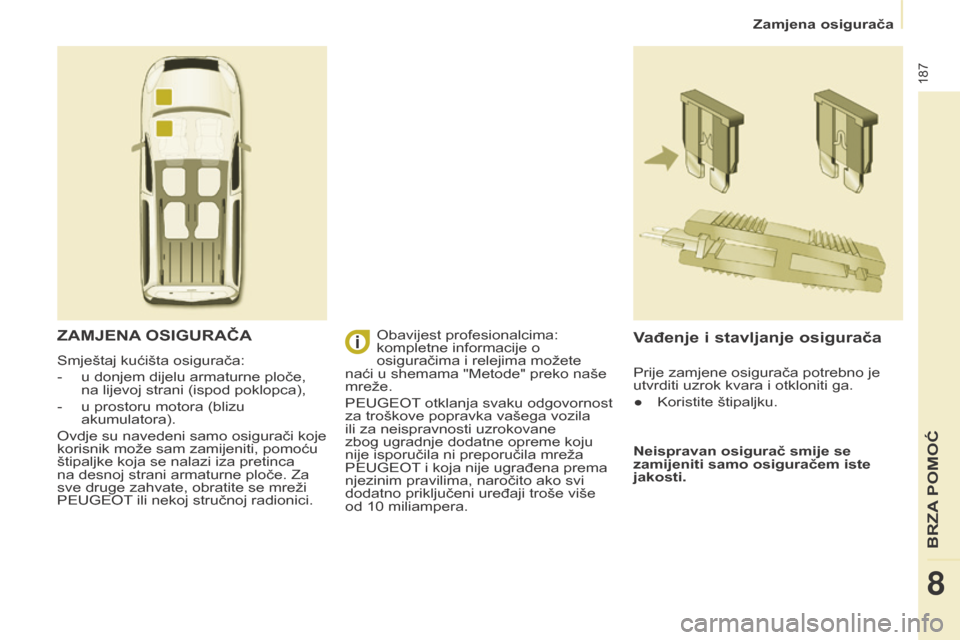 Zamjena osigurača

187

ZAMJENA OSIGURAČA

Smještaj kućišta osigurača:

- u donjem dijelu armaturne ploče, na lijevoj strani (ispod poklopca),

- u prostoru motora (blizu akumulatora).

Ovdje su navedeni samo osigurači koje korisnik može sam zamijeniti, pomoću štipaljke koja se nalazi iza pretinca na desnoj strani armaturne ploče. Za sve druge zahvate, obratite se mreži PEUGEOT ili nekoj stručnoj radionici.

Obavijest profesionalcima: kompletne informacije o osiguračima i relejima možete naći u shemama "Metode" preko naše mreže.

PEUGEOT otklanja svaku odgovornost za troškove popravka vašega vozila ili za neispravnosti uzrokovane zbog ugradnje dodatne opreme koju nije isporučila ni preporučila mreža PEUGEOT i koja nije ugrađena prema njezinim pravilima, naročito ako svi dodatno priključeni uređaji troše više od 10 miliampera.

Vađenje i stavljanje osigurača

Prije zamjene osigurača potrebno je utvrditi uzrok kvara i otkloniti ga.

● Koristite štipaljku.

Neispravan osigurač smije se zamijeniti samo osiguračem iste jakosti.

BRZA POMOĆ

8

carmanualsonline.info